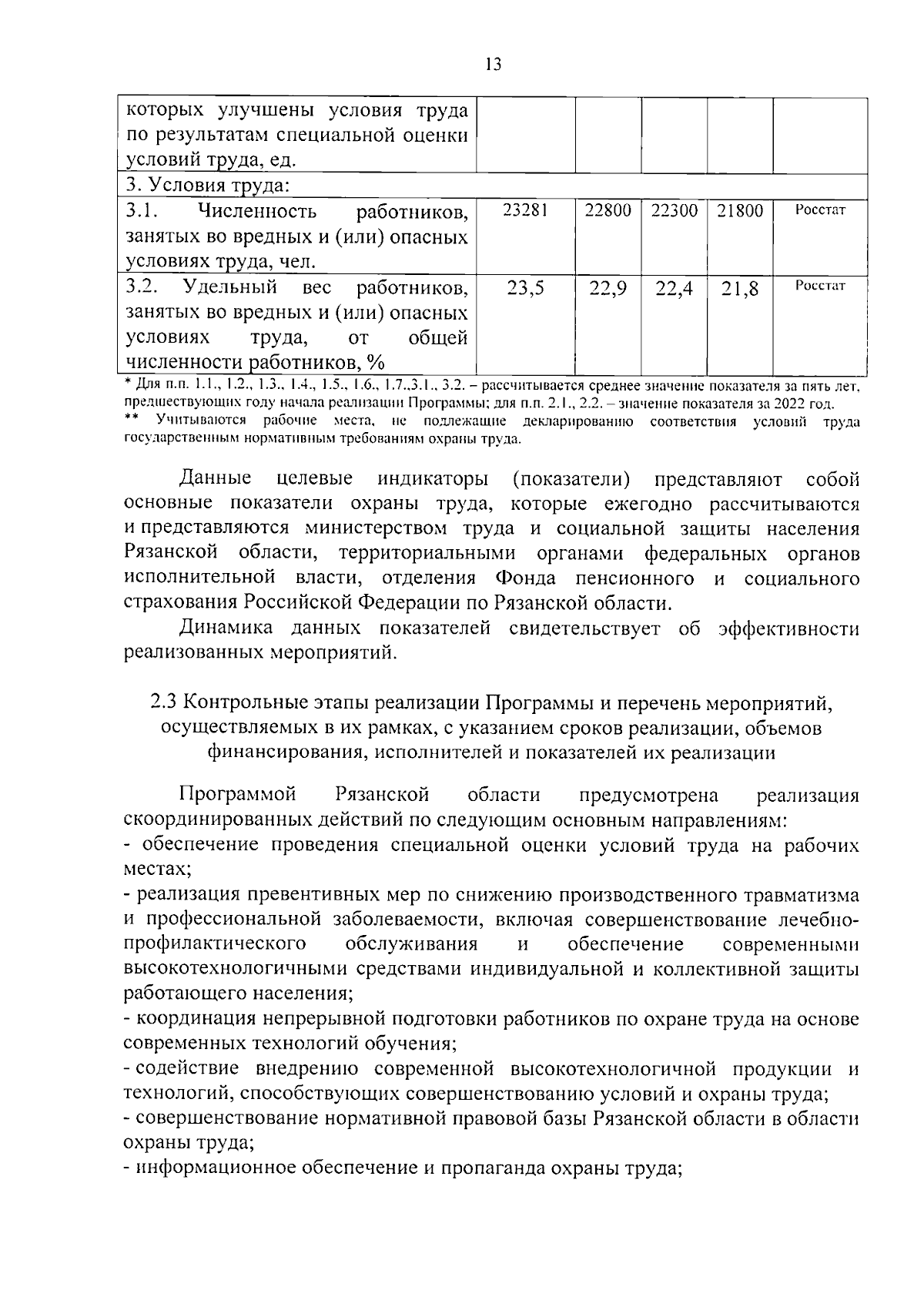 13

| которых улучшены условия труда по результатам специальной оценки условий труда, ед. | | | | | |
|---|---|---|---|---|---|
| 3. Условия труда: | | | | | |
| 3.1. Численность работников, занятых во вредных и (или) опасных условиях труда, чел. | 23281 | 22800 | 22300 | 21800 | Росстат |
| 3.2. Удельный вес работников, занятых во вредных и (или) опасных условиях труда, от общей численности работников, % | 23,5 | 22,9 | 22,4 | 21,8 | Росстат |

* Для п.п. 1.1., 1.2., 1.3., 1.4., 1.5., 1.6., 1.7.,3.1., 3.2. – рассчитывается среднее значение показателя за пять лет, предшествующих году начала реализации Программы; для п.п. 2.1., 2.2. – значение показателя за 2022 год.
** Учитываются рабочие места, не подлежащие декларированию соответствия условий труда государственным нормативным требованиям охраны труда.

Данные целевые индикаторы (показатели) представляют собой основные показатели охраны труда, которые ежегодно рассчитываются и представляются министерством труда и социальной защиты населения Рязанской области, территориальными органами федеральных органов исполнительной власти, отделения Фонда пенсионного и социального страхования Российской Федерации по Рязанской области.

Динамика данных показателей свидетельствует об эффективности реализованных мероприятий.

2.3 Контрольные этапы реализации Программы и перечень мероприятий, осуществляемых в их рамках, с указанием сроков реализации, объемов финансирования, исполнителей и показателей их реализации

Программой Рязанской области предусмотрена реализация скоординированных действий по следующим основным направлениям:
- обеспечение проведения специальной оценки условий труда на рабочих местах;
- реализация превентивных мер по снижению производственного травматизма и профессиональной заболеваемости, включая совершенствование лечебно-профилактического обслуживания и обеспечение современными высокотехнологичными средствами индивидуальной и коллективной защиты работающего населения;
- координация непрерывной подготовки работников по охране труда на основе современных технологий обучения;
- содействие внедрению современной высокотехнологичной продукции и технологий, способствующих совершенствованию условий и охраны труда;
- совершенствование нормативной правовой базы Рязанской области в области охраны труда;
- информационное обеспечение и пропаганда охраны труда;